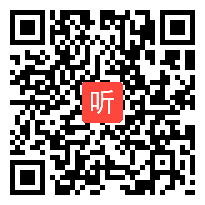 听